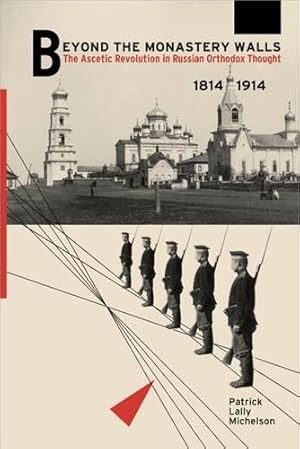 BEYOND THE MONASTERY WALLS
The Ascetic Revolution in Russian Orthodox Thought

1814 1914

Patrick Lally Michelson